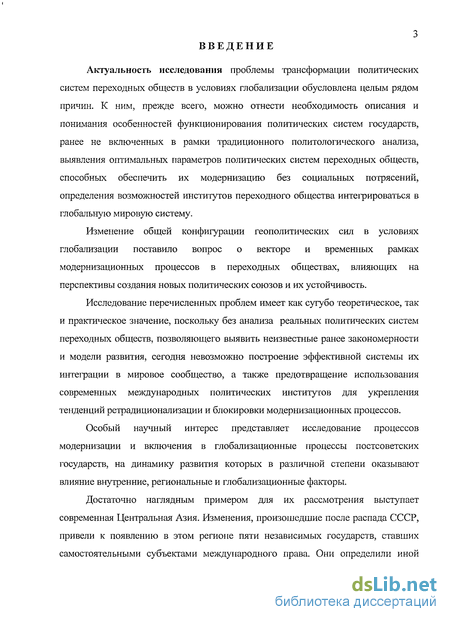 3

ВВЕДЕНИЕ

Актуальность исследования проблемы трансформации политических систем переходных обществ в условиях глобализации обусловлена целым рядом причин. К ним, прежде всего, можно отнести необходимость описания и понимания особенностей функционирования политических систем государств, ранее не включенных в рамки традиционного политологического анализа, выявления оптимальных параметров политических систем переходных обществ, способных обеспечить их модернизацию без социальных потрясений, определения возможностей институтов переходного общества интегрироваться в глобальную мировую систему.

Изменение общей конфигурации геополитических сил в условиях глобализации поставило вопрос о векторе и временных рамках модернизационных процессов в переходных обществах, влияющих на перспективы создания новых политических союзов и их устойчивость.

Исследование перечисленных проблем имеет как сугубо теоретическое, так и практическое значение, поскольку без анализа реальных политических систем переходных обществ, позволяющего выявить неизвестные ранее закономерности и модели развития, сегодня невозможно построение эффективной системы их интеграции в мировое сообщество, а также предотвращение использования современных международных политических институтов для укрепления тенденций ретрадиционализации и блокировки модернизационных процессов.

Особый научный интерес представляет исследование процессов модернизации и включения в глобализационные процессы постсоветских государств, на динамику развития которых в различной степени оказывают влияние внутренние, региональные и глобализационные факторы.

Достаточно наглядным примером для их рассмотрения выступает современная Центральная Азия. Изменения, произошедшие после распада СССР, привели к появлению в этом регионе пяти независимых государств, ставших самостоятельными субъектами международного права. Они определили иной

dsLib.net
библиотека диссертаций